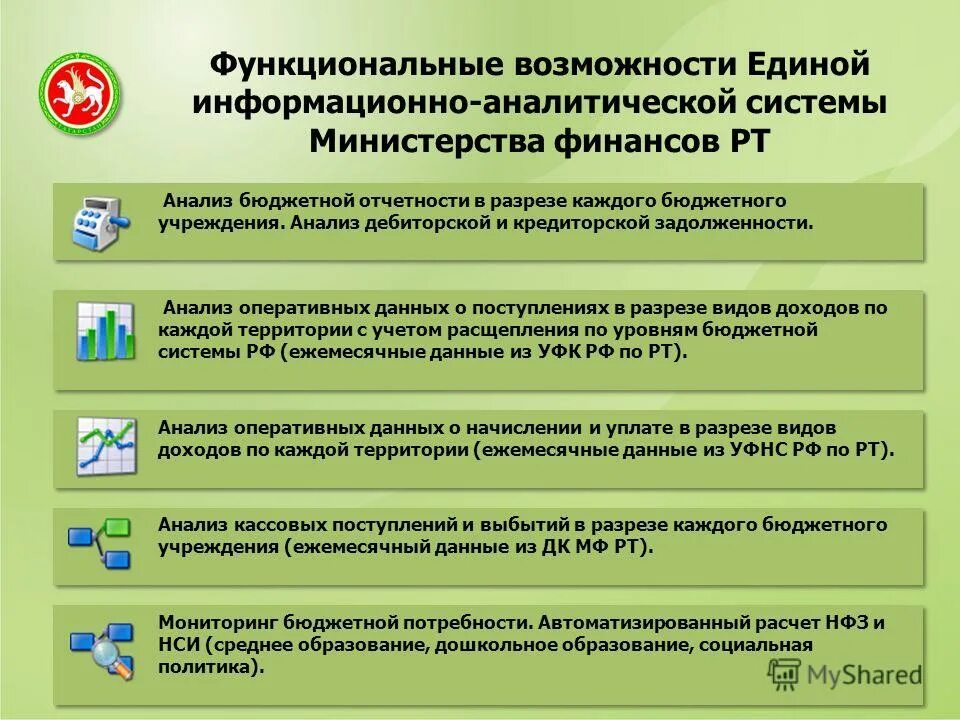 Функциональные возможности Единой информационно-аналитической системы Министерства финансов РТ

Анализ бюджетной отчетности в разрезе каждого бюджетного учреждения. Анализ дебиторской и кредиторской задолженности.

Анализ оперативных данных о поступлениях в разрезе видов доходов по каждой территории с учетом расщепления по уровням бюджетной системы РФ (ежемесячные данные из УФК РФ по РТ).

Анализ оперативных данных о начислении и уплате в разрезе видов доходов по каждой территории (ежемесячные данные из УФНС РФ по РТ).

Анализ кассовых поступлений и выбытий в разрезе каждого бюджетного учреждения (ежемесячный данные из ДК МФ РТ).

Мониторинг бюджетной потребности. Автоматизированный расчет НФЗ и НСИ (среднее образование, дошкольное образование, социальная политика).

MyShared